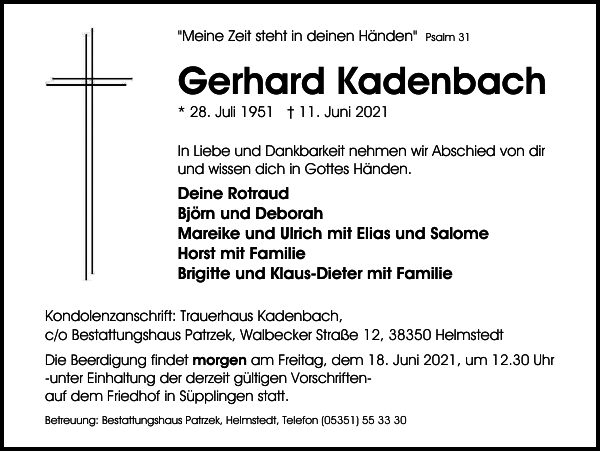 "Meine Zeit steht in deinen Händen" Psalm 31

Gerhard Kadenbach

* 28. Juli 1951 † 11. Juni 2021

In Liebe und Dankbarkeit nehmen wir Abschied von dir und wissen dich in Gottes Händen.

Deine Rotraud
Björn und Deborah
Mareike und Ulrich mit Elias und Salome
Horst mit Familie
Brigitte und Klaus-Dieter mit Familie

Kondolenzanschrift: Trauerhaus Kadenbach, c/o Bestattungshaus Patrzek, Walbecker Straße 12, 38350 Helmstedt

Die Beerdigung findet morgen am Freitag, dem 18. Juni 2021, um 12.30 Uhr -unter Einhaltung der derzeit gültigen Vorschriften- auf dem Friedhof in Süpplingen statt.

Betreuung: Bestattungshaus Patrzek, Helmstedt, Telefon (05351) 55 33 30